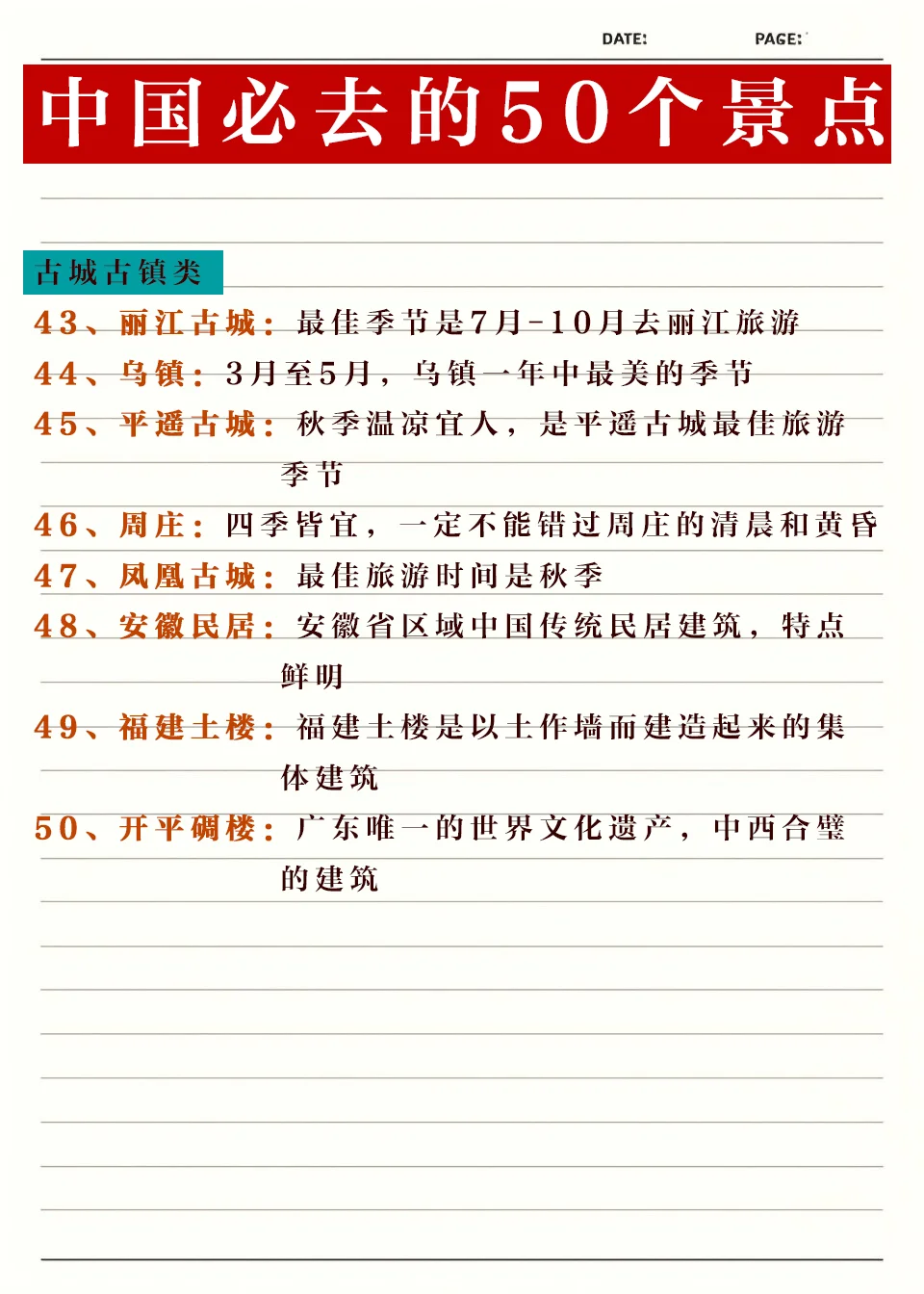 DATE: PAGE:

中国必去的50个景点

古城古镇类

43、丽江古城：最佳季节是7月-10月去丽江旅游

44、乌镇：3月至5月，乌镇一年中最美的季节

45、平遥古城：秋季温凉宜人，是平遥古城最佳旅游季节

46、周庄：四季皆宜，一定不能错过周庄的清晨和黄昏

47、凤凰古城：最佳旅游时间是秋季

48、安徽民居：安徽省区域中国传统民居建筑，特点鲜明

49、福建土楼：福建土楼是以土作墙而建造起来的集体建筑

50、开平碉楼：广东唯一的世界文化遗产，中西合璧的建筑